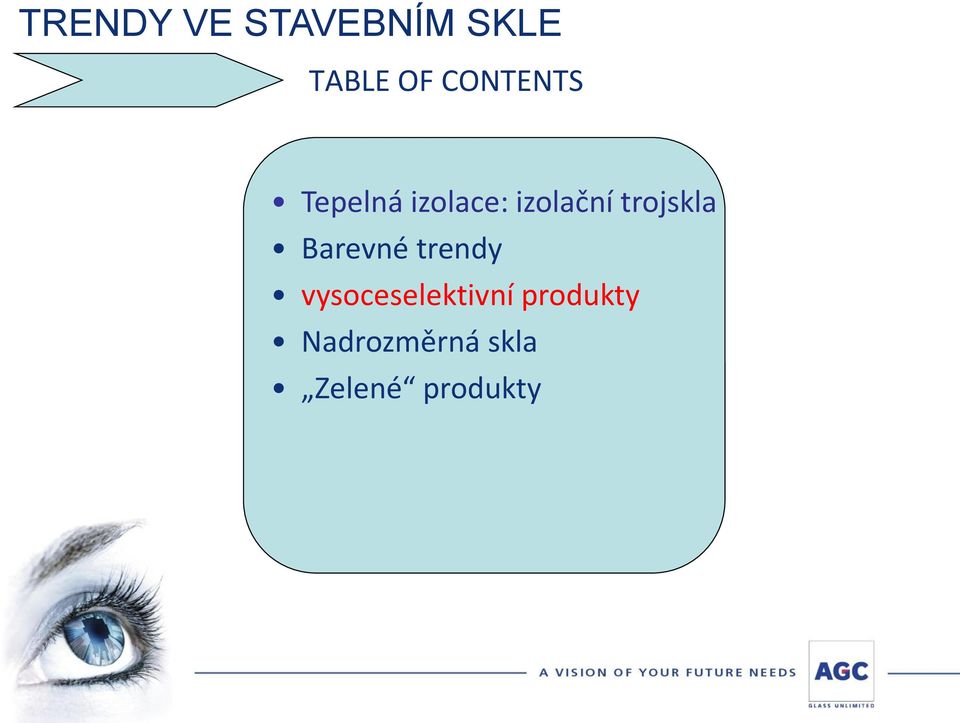 TRENDY VE STAVEBNÍM SKLE

TABLE OF CONTENTS

• Tepelná izolace: izolační trojskla
• Barevné trendy
• vysoceselektivní produkty
• Nadrozměrná skla
• „Zelené“ produkty

A VISION OF YOUR FUTURE NEEDS

AGC
GLASS UNLIMITED